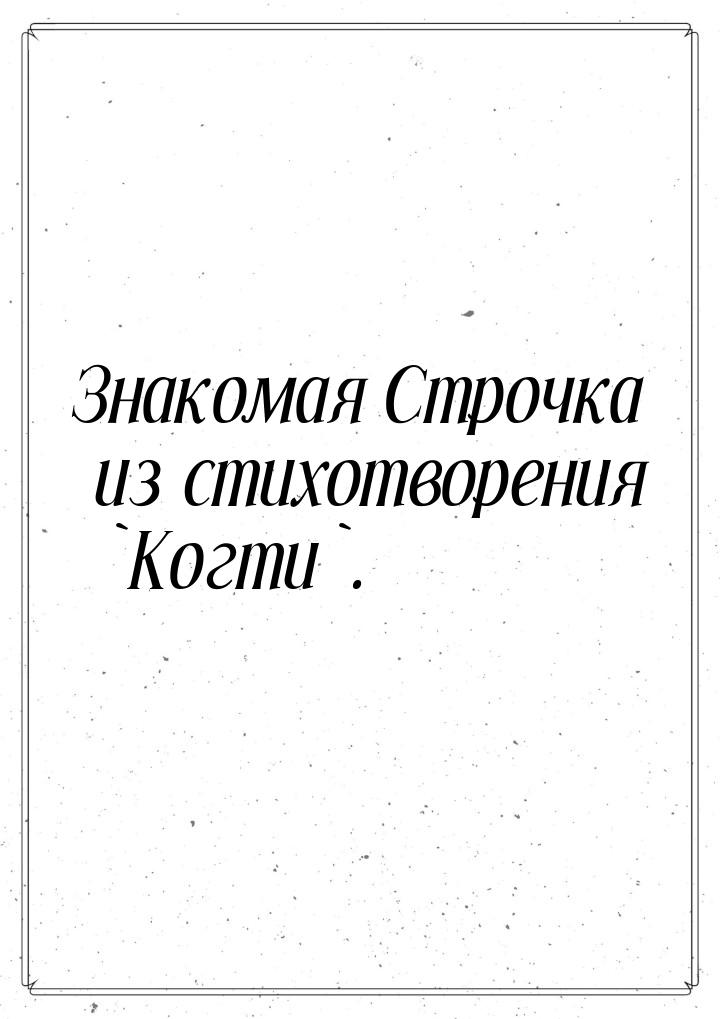 Знакомая Строчка из стихотворения `Когти`.